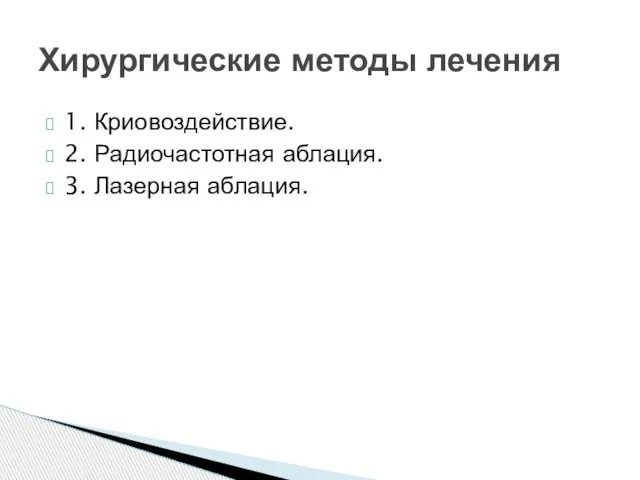 Хирургические методы лечения

1. Криовоздействие.
2. Радиочастотная аблация.
3. Лазерная аблация.